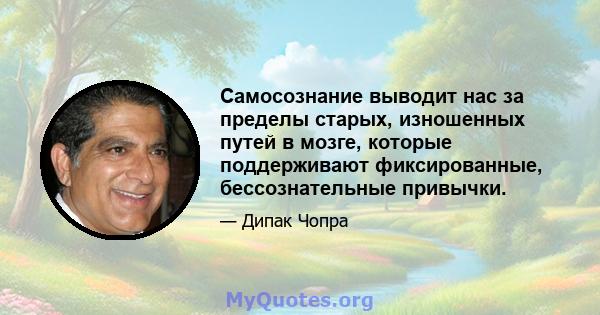 Самосознание выводит нас за пределы старых, изношенных путей в мозге, которые поддерживают фиксированные, бессознательные привычки.

— Дипак Чопра

MyQuotes.org